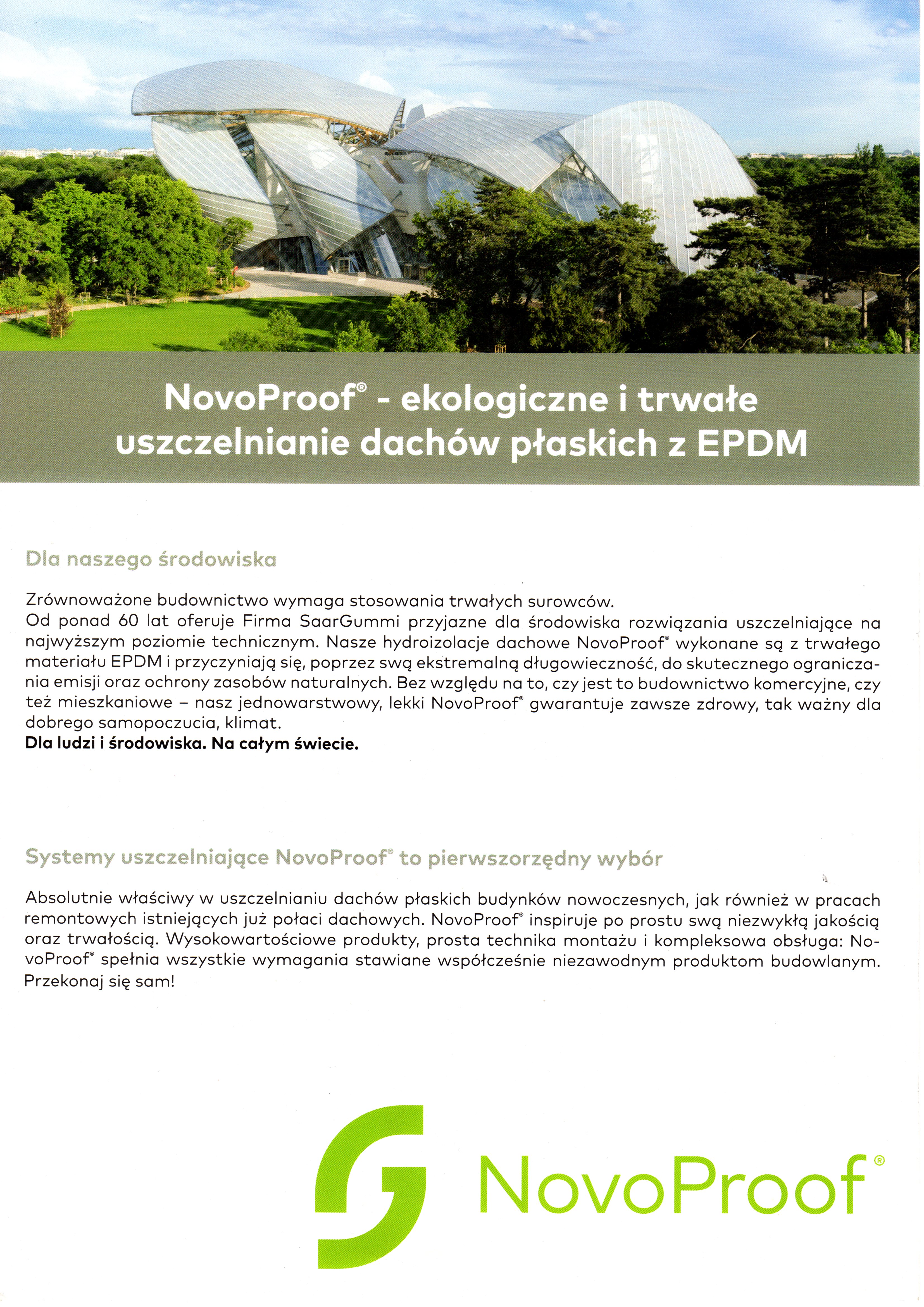 NovoProof® - ekologiczne i trwałe uszczelnianie dachów płaskich z EPDM

Dla naszego środowiska

Zrównoważone budownictwo wymaga stosowania trwałych surowców.
Od ponad 60 lat oferuje Firma SaarGummi przyjazne dla środowiska rozwiązania uszczelniające na najwyższym poziomie technicznym. Nasze hydroizolacje dachowe NovoProof® wykonane są z trwałego materiału EPDM i przyczyniają się, poprzez swą ekstremalną długowieczność, do skutecznego ograniczania emisji oraz ochrony zasobów naturalnych. Bez względu na to, czy jest to budownictwo komercyjne, czy też mieszkaniowe – nasz jednowarstwowy, lekki NovoProof® gwarantuje zawsze zdrowy, tak ważny dla dobrego samopoczucia, klimat.
Dla ludzi i środowiska. Na całym świecie.

Systemy uszczelniające NovoProof® to pierwszorzędny wybór

Absolutnie właściwy w uszczelnianiu dachów płaskich budynków nowoczesnych, jak również w pracach remontowych istniejących już połaci dachowych. NovoProof® inspiruje po prostu swą niezwykłą jakością oraz trwałością. Wysokowartościowe produkty, prosta technika montażu i kompleksowa obsługa: NovoProof® spełnia wszystkie wymagania stawiane współcześnie niezawodnym produktom budowlanym. Przekonaj się sam!

NovoProof®